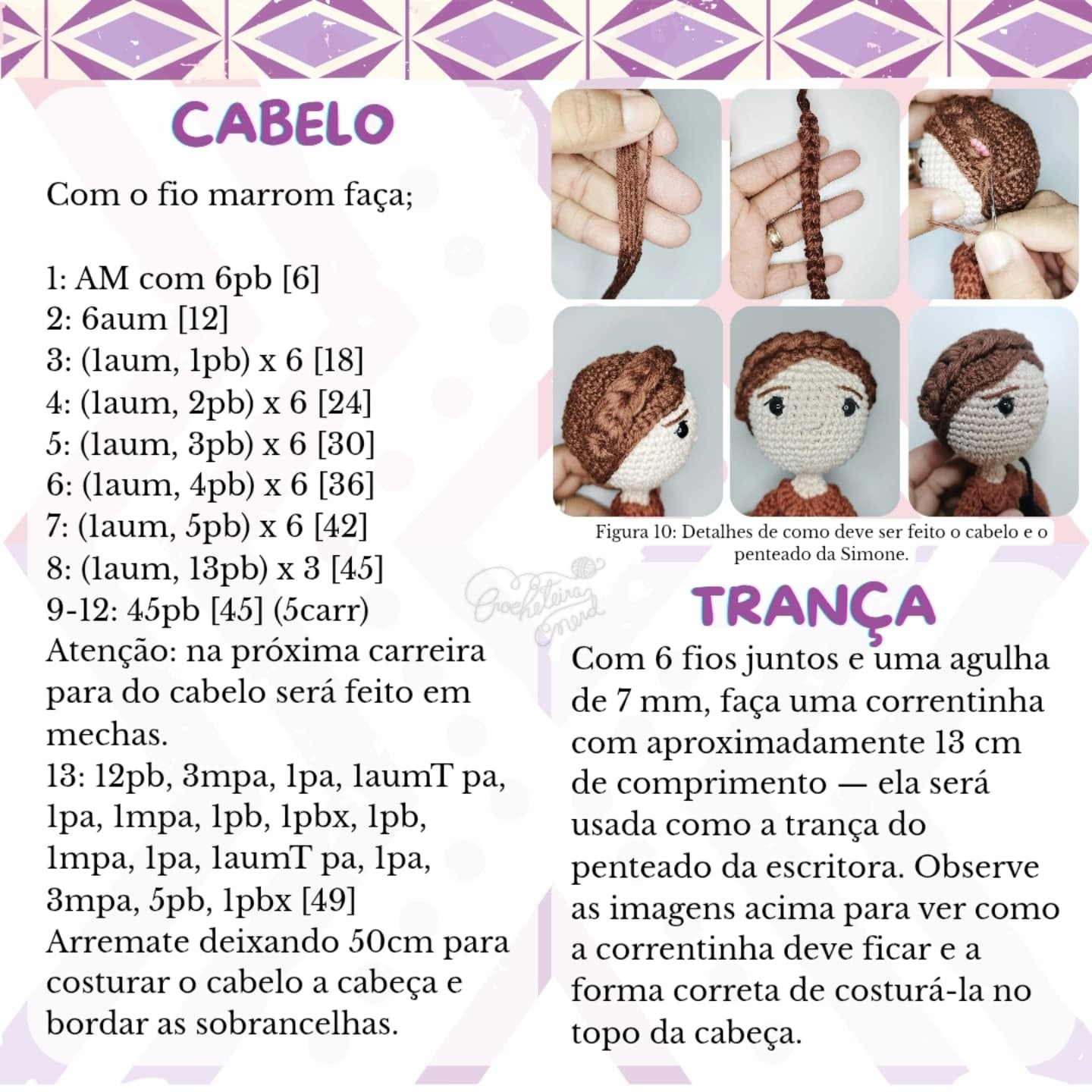 CABELO

Com o fio marrom faça;

1: AM com 6pb [6]
2: 6aum [12]
3: (1aum, 1pb) x 6 [18]
4: (1aum, 2pb) x 6 [24]
5: (1aum, 3pb) x 6 [30]
6: (1aum, 4pb) x 6 [36]
7: (1aum, 5pb) x 6 [42]
8: (1aum, 13pb) x 3 [45]
9-12: 45pb [45] (5carr)
Atenção: na próxima carreira para do cabelo será feito em mechas.
13: 12pb, 3mpa, 1pa, 1aumT pa, 1pa, 1mpa, 1pb, 1pbx, 1pb, 1mpa, 1pa, 1aumT pa, 1pa, 3mpa, 5pb, 1pbx [49]
Arremate deixando 50cm para costurar o cabelo a cabeça e bordar as sobrancelhas.

Figura 10: Detalhes de como deve ser feito o cabelo e o penteado da Simone.

Crocheteira nerd

TRANÇA

Com 6 fios juntos e uma agulha de 7 mm, faça uma correntinha com aproximadamente 13 cm de comprimento — ela será usada como a trança do penteado da escritora. Observe as imagens acima para ver como a correntinha deve ficar e a forma correta de costurá-la no topo da cabeça.